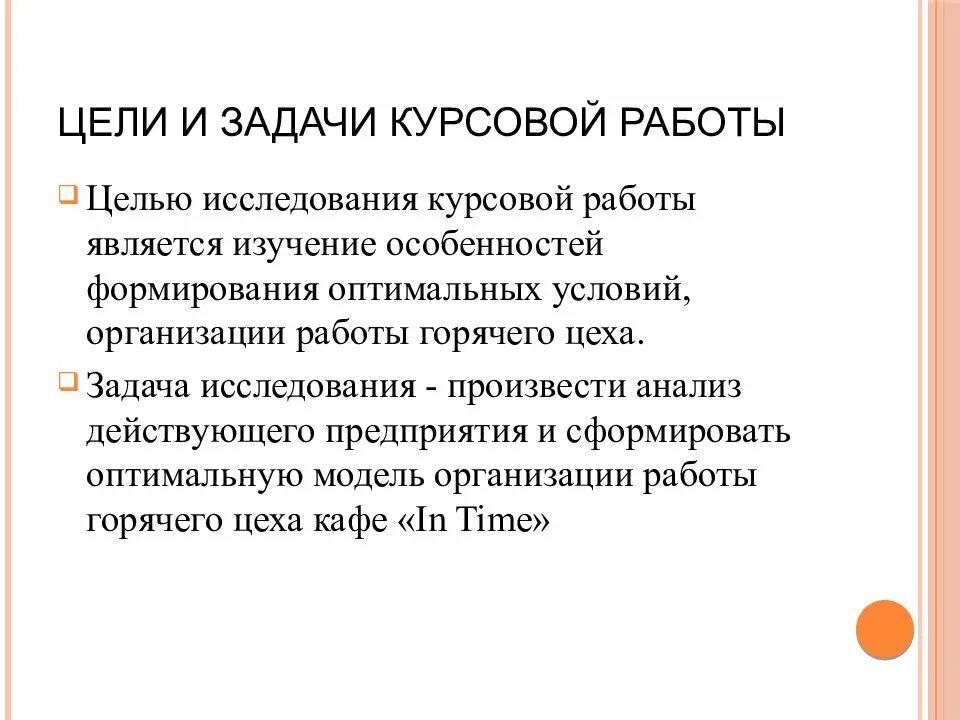 ЦЕЛИ И ЗАДАЧИ КУРСОВОЙ РАБОТЫ

Целью исследования курсовой работы является изучение особенностей формирования оптимальных условий, организации работы горячего цеха.

Задача исследования - произвести анализ действующего предприятия и сформировать оптимальную модель организации работы горячего цеха кафе «In Time»